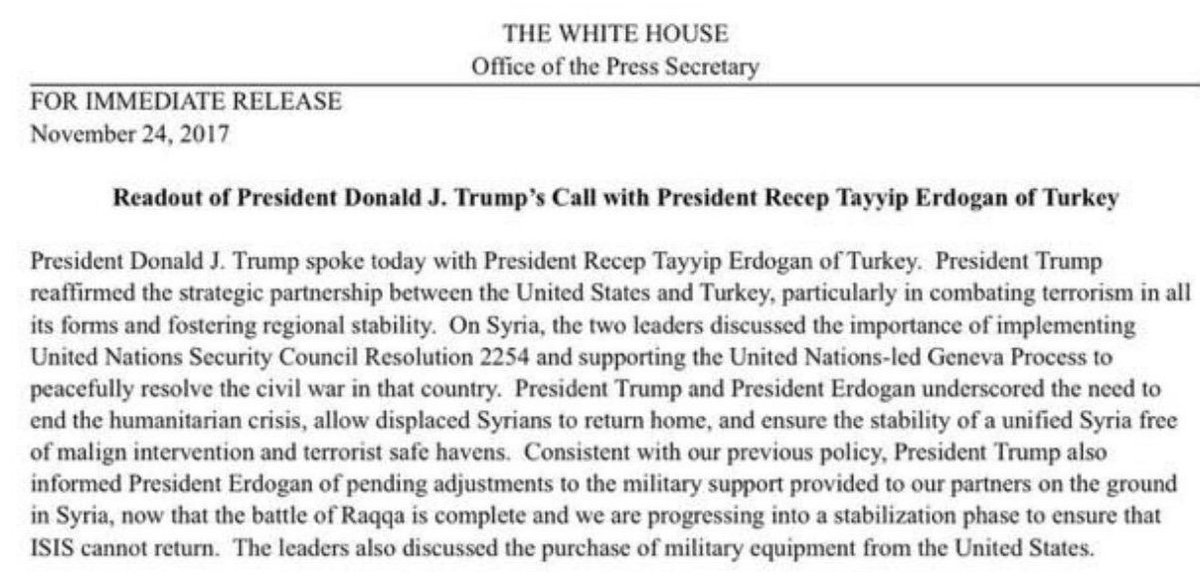 THE WHITE HOUSE
Office of the Press Secretary

FOR IMMEDIATE RELEASE
November 24, 2017

Readout of President Donald J. Trump's Call with President Recep Tayyip Erdogan of Turkey

President Donald J. Trump spoke today with President Recep Tayyip Erdogan of Turkey. President Trump reaffirmed the strategic partnership between the United States and Turkey, particularly in combating terrorism in all its forms and fostering regional stability. On Syria, the two leaders discussed the importance of implementing United Nations Security Council Resolution 2254 and supporting the United Nations-led Geneva Process to peacefully resolve the civil war in that country. President Trump and President Erdogan underscored the need to end the humanitarian crisis, allow displaced Syrians to return home, and ensure the stability of a unified Syria free of malign intervention and terrorist safe havens. Consistent with our previous policy, President Trump also informed President Erdogan of pending adjustments to the military support provided to our partners on the ground in Syria, now that the battle of Raqqa is complete and we are progressing into a stabilization phase to ensure that ISIS cannot return. The leaders also discussed the purchase of military equipment from the United States.